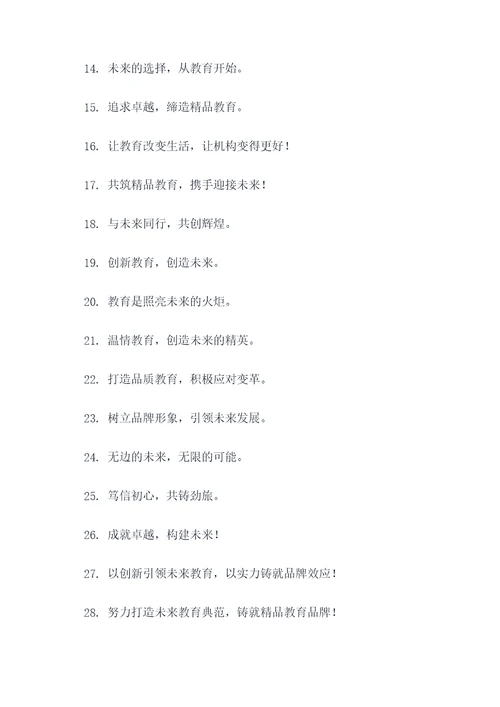 14. 未来的选择，从教育开始。

15. 追求卓越，缔造精品教育。

16. 让教育改变生活，让机构变得更好！

17. 共筑精品教育，携手迎接未来！

18. 与未来同行，共创辉煌。

19. 创新教育，创造未来。

20. 教育是照亮未来的火炬。

21. 温情教育，创造未来的精英。

22. 打造品质教育，积极应对变革。

23. 树立品牌形象，引领未来发展。

24. 无边的未来，无限的可能。

25. 笃信初心，共铸劲旅。

26. 成就卓越，构建未来！

27. 以创新引领未来教育，以实力铸就品牌效应！

28. 努力打造未来教育典范，铸就精品教育品牌！